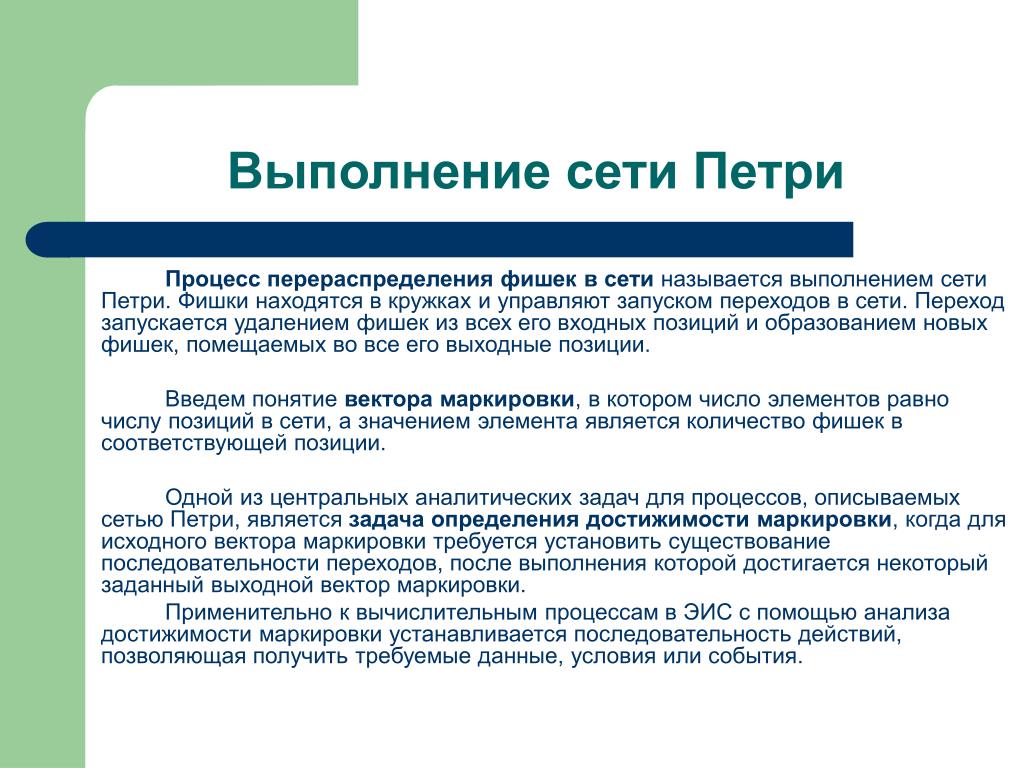 Выполнение сети Петри

Процесс перераспределения фишек в сети называется выполнением сети Петри. Фишки находятся в кружках и управляют запуском переходов в сети. Переход запускается удалением фишек из всех его входных позиций и образованием новых фишек, помещаемых во все его выходные позиции.

Введем понятие вектора маркировки, в котором число элементов равно числу позиций в сети, а значением элемента является количество фишек в соответствующей позиции.

Одной из центральных аналитических задач для процессов, описываемых сетью Петри, является задача определения достижимости маркировки, когда для исходного вектора маркировки требуется установить существование последовательности переходов, после выполнения которой достигается некоторый заданный выходной вектор маркировки.

Применительно к вычислительным процессам в ЭИС с помощью анализа достижимости маркировки устанавливается последовательность действий, позволяющая получить требуемые данные, условия или события.